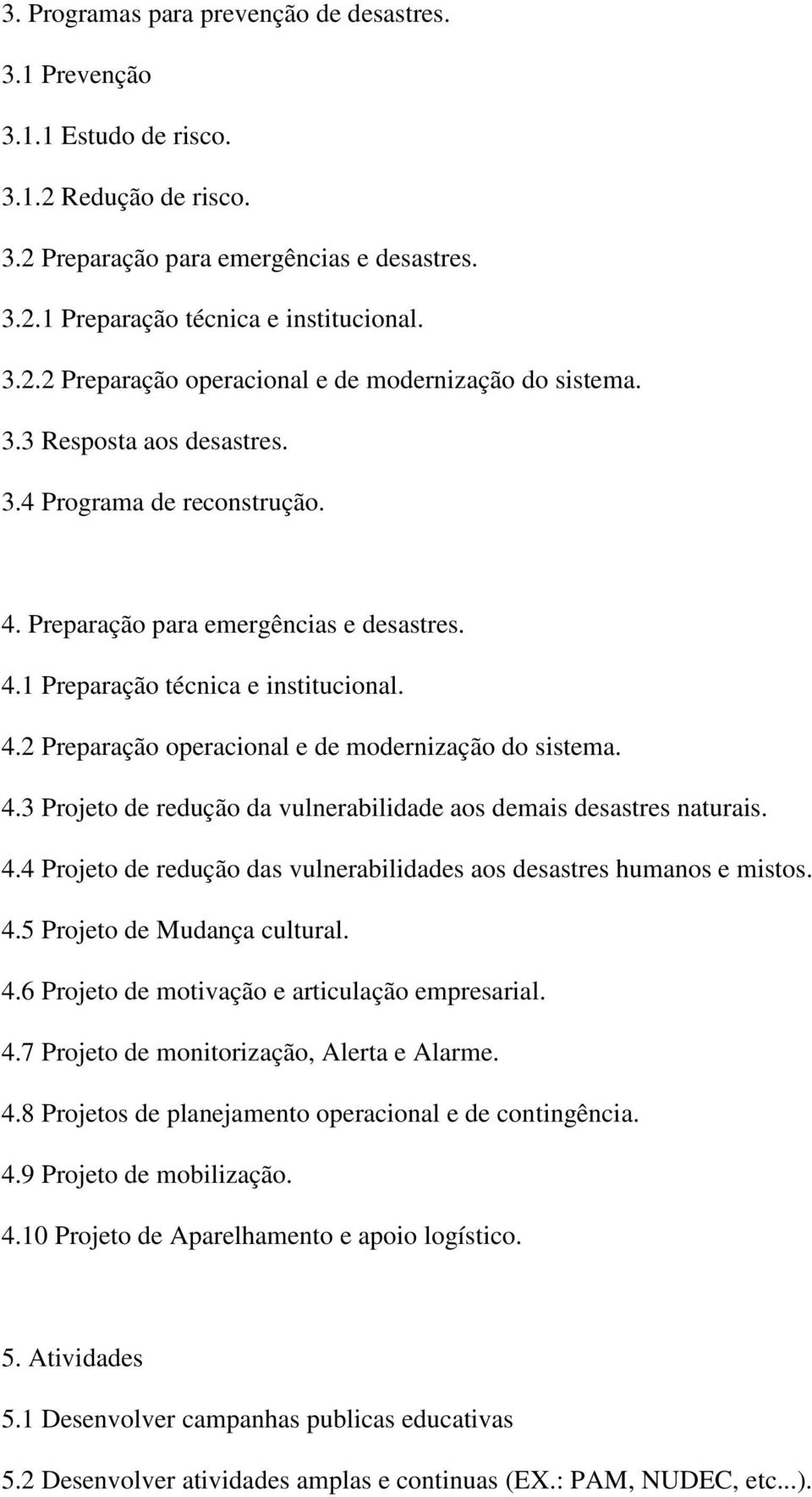 3. Programas para prevenção de desastres.

3.1 Prevenção

3.1.1 Estudo de risco.

3.1.2 Redução de risco.

3.2 Preparação para emergências e desastres.

3.2.1 Preparação técnica e institucional.

3.2.2 Preparação operacional e de modernização do sistema.

3.3 Resposta aos desastres.

3.4 Programa de reconstrução.

4. Preparação para emergências e desastres.

4.1 Preparação técnica e institucional.

4.2 Preparação operacional e de modernização do sistema.

4.3 Projeto de redução da vulnerabilidade aos demais desastres naturais.

4.4 Projeto de redução das vulnerabilidades aos desastres humanos e mistos.

4.5 Projeto de Mudança cultural.

4.6 Projeto de motivação e articulação empresarial.

4.7 Projeto de monitorização, Alerta e Alarme.

4.8 Projetos de planejamento operacional e de contingência.

4.9 Projeto de mobilização.

4.10 Projeto de Aparelhamento e apoio logístico.

5. Atividades

5.1 Desenvolver campanhas publicas educativas

5.2 Desenvolver atividades amplas e continuas (EX.: PAM, NUDEC, etc...).